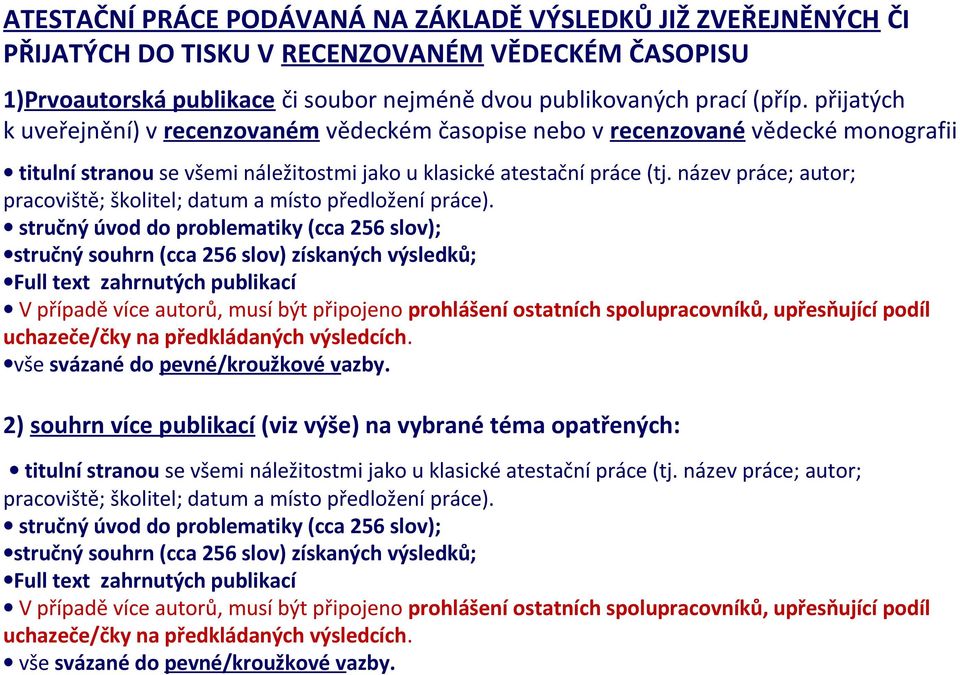 ATESTAČNÍ PRÁCE PODÁVANÁ NA ZÁKLADĚ VÝSLEDKŮ JIŽ ZVEŘEJNĚNÝCH ČI PŘIJATÝCH DO TISKU V RECENZOVANÉM VĚDECKÉM ČASOPISU

1)Prvoautorská publikace či soubor nejméně dvou publikovaných prací (příp. přijatých k uveřejnění) v recenzovaném vědeckém časopise nebo v recenzované vědecké monografii

• titulní stranou se všemi náležitostmi jako u klasické atestační práce (tj. název práce; autor; pracoviště; školitel; datum a místo předložení práce).
• stručný úvod do problematiky (cca 256 slov);
•stručný souhrn (cca 256 slov) získaných výsledků;
•Full text zahrnutých publikací
• V případě více autorů, musí být připojeno prohlášení ostatních spolupracovníků, upřesňující podíl uchazeče/čky na předkládaných výsledcích.
•vše svázané do pevné/kroužkové vazby.

2) souhrn více publikací (viz výše) na vybrané téma opatřených:

• titulní stranou se všemi náležitostmi jako u klasické atestační práce (tj. název práce; autor; pracoviště; školitel; datum a místo předložení práce).
• stručný úvod do problematiky (cca 256 slov);
•stručný souhrn (cca 256 slov) získaných výsledků;
•Full text zahrnutých publikací
• V případě více autorů, musí být připojeno prohlášení ostatních spolupracovníků, upřesňující podíl uchazeče/čky na předkládaných výsledcích.
• vše svázané do pevné/kroužkové vazby.